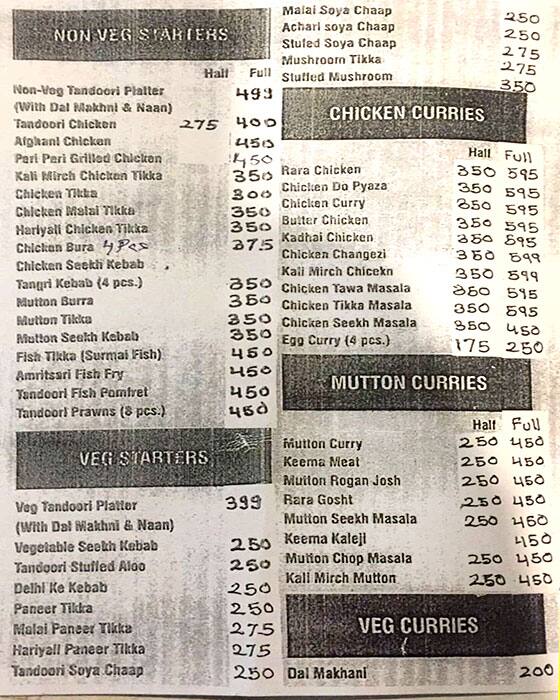 NON VEG STARTERS

| | Half | Full |
|---|---|---|
| Non-Veg Tandoori Platter (With Dal Makhni & Naan) | | 499 |
| Tandoori Chicken | 275 | 400 |
| Afghani Chicken | | 450 |
| Peri Peri Grilled Chicken | | 450 |
| Kali Mirch Chicken Tikka | | 350 |
| Chicken Tikka | | 300 |
| Chicken Malai Tikka | | 350 |
| Hariyali Chicken Tikka | | 350 |
| Chicken Bura 4 Pcs | | 275 |
| Chicken Seekh Kebab | | |
| Tangri Kebab (4 pcs.) | | 350 |
| Mutton Burra | | 350 |
| Mutton Tikka | | 350 |
| Mutton Seekh Kebab | | 350 |
| Fish Tikka (Surmai Fish) | | 450 |
| Amritsari Fish Fry | | 450 |
| Tandoori Fish Pomfret | | 450 |
| Tandoori Prawns (8 pcs.) | | 450 |

VEG STARTERS

| | |
|---|---|
| Veg Tandoori Platter (With Dal Makhni & Naan) | 399 |
| Vegetable Seekh Kebab | 250 |
| Tandoori Stuffed Aloo | 250 |
| Delhi Ke Kebab | 250 |
| Paneer Tikka | 250 |
| Malai Paneer Tikka | 275 |
| Hariyali Paneer Tikka | 275 |
| Tandoori Soya Chaap | 250 |
| Malai Soya Chaap | 250 |
| Achari soya Chaap | 250 |
| Stufed Soya Chaap | 275 |
| Mushroom Tikka | 275 |
| Stuffed Mushroom | 350 |

CHICKEN CURRIES

| | Half | Full |
|---|---|---|
| Rara Chicken | 350 | 595 |
| Chicken Do Pyaza | 350 | 595 |
| Chicken Curry | 350 | 595 |
| Butter Chicken | 350 | 595 |
| Kadhai Chicken | 350 | 595 |
| Chicken Changezi | 350 | 599 |
| Kali Mirch Chicekn | 350 | 599 |
| Chicken Tawa Masala | 350 | 595 |
| Chicken Tikka Masala | 350 | 595 |
| Chicken Seekh Masala | 350 | 450 |
| Egg Curry (4 pcs.) | 175 | 250 |

MUTTON CURRIES

| | Half | Full |
|---|---|---|
| Mutton Curry | 250 | 450 |
| Keema Meat | 250 | 450 |
| Mutton Rogan Josh | 250 | 450 |
| Rara Gosht | 250 | 450 |
| Mutton Seekh Masala | 250 | 450 |
| Keema Kaleji | | 450 |
| Mutton Chop Masala | 250 | 450 |
| Kali Mirch Mutton | 250 | 450 |

VEG CURRIES

| | |
|---|---|
| Dal Makhani | 200 |